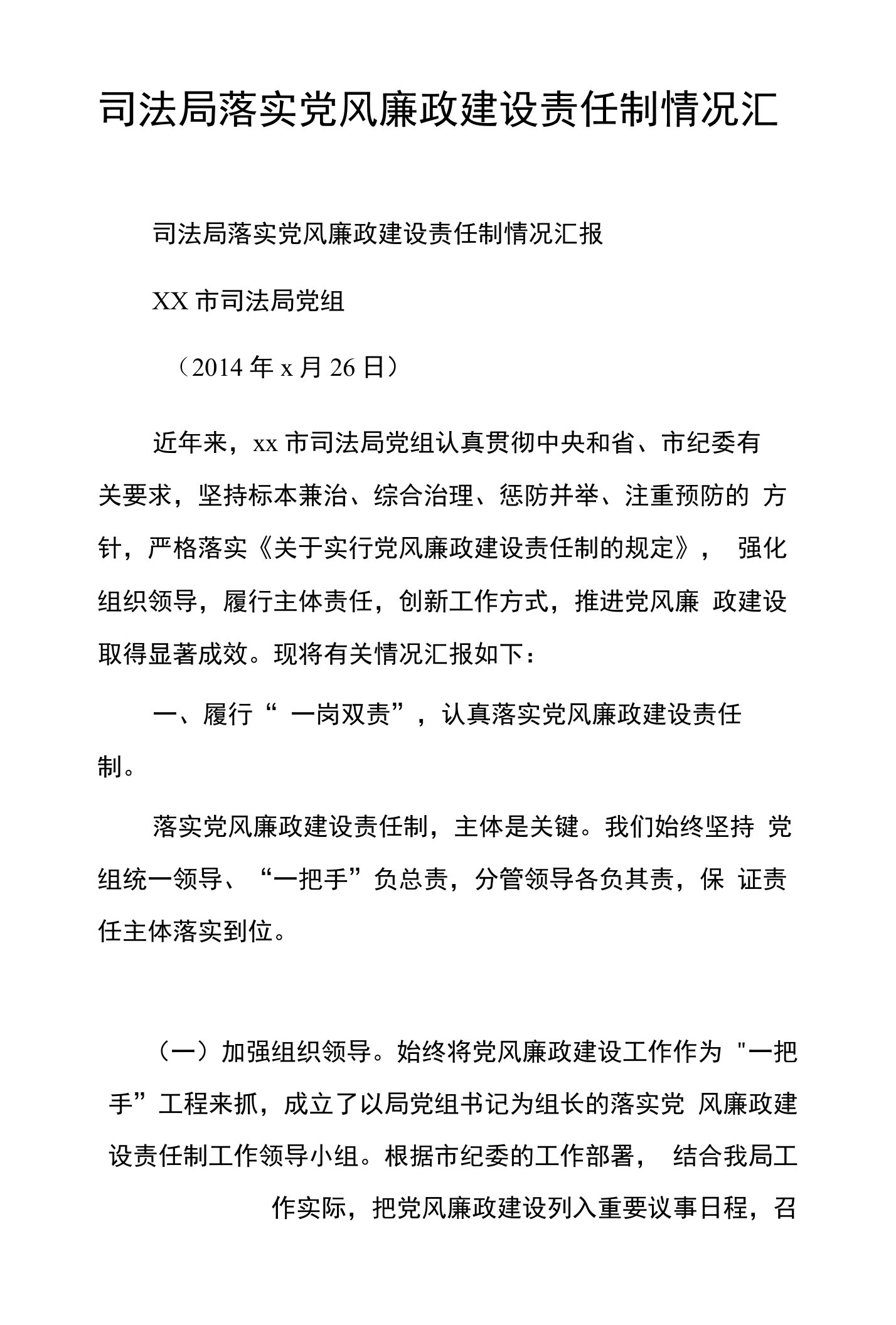 司法局落实党风廉政建设责任制情况汇

司法局落实党风廉政建设责任制情况汇报

XX 市司法局党组

（2014 年 x 月 26 日）

近年来，xx 市司法局党组认真贯彻中央和省、市纪委有关要求，坚持标本兼治、综合治理、惩防并举、注重预防的 方针，严格落实《关于实行党风廉政建设责任制的规定》， 强化组织领导，履行主体责任，创新工作方式，推进党风廉 政建设取得显著成效。现将有关情况汇报如下：

一、履行“ 一岗双责”，认真落实党风廉政建设责任制。

落实党风廉政建设责任制，主体是关键。我们始终坚持 党组统一领导、“一把手”负总责，分管领导各负其责，保 证责任主体落实到位。

（一）加强组织领导。始终将党风廉政建设工作作为 "一把手”工程来抓，成立了以局党组书记为组长的落实党 风廉政建设责任制工作领导小组。根据市纪委的工作部署， 结合我局工作实际，把党风廉政建设列入重要议事日程，召